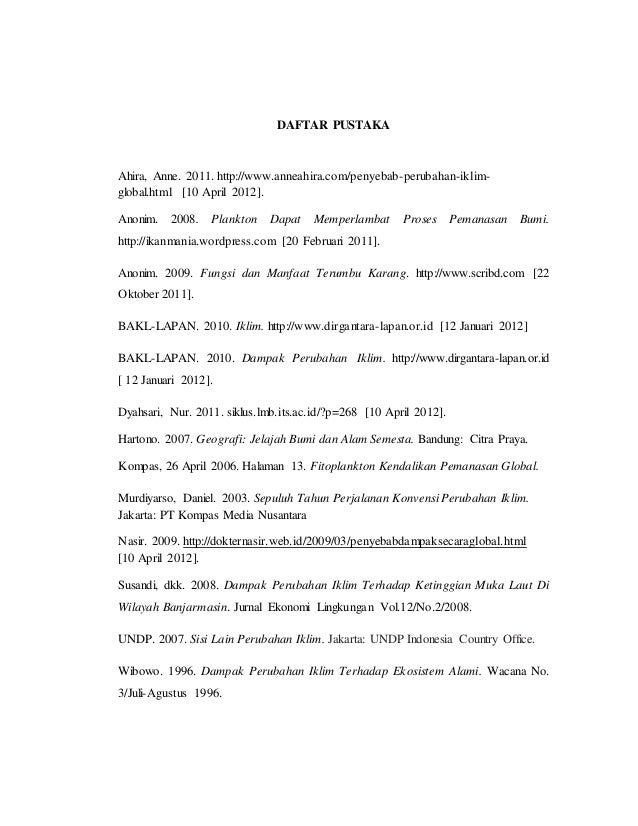 DAFTAR PUSTAKA

Ahira, Anne. 2011. http://www.anneahira.com/penyebab-perubahan-iklim-global.html [10 April 2012].

Anonim. 2008. Plankton Dapat Memperlambat Proses Pemanasan Bumi. http://ikanmania.wordpress.com [20 Februari 2011].

Anonim. 2009. Fungsi dan Manfaat Terumbu Karang. http://www.scribd.com [22 Oktober 2011].

BAKL-LAPAN. 2010. Iklim. http://www.dirgantara-lapan.or.id [12 Januari 2012]

BAKL-LAPAN. 2010. Dampak Perubahan Iklim. http://www.dirgantara-lapan.or.id [ 12 Januari 2012].

Dyahsari, Nur. 2011. siklus.lmb.its.ac.id/?p=268 [10 April 2012].

Hartono. 2007. Geografi: Jelajah Bumi dan Alam Semesta. Bandung: Citra Praya.

Kompas, 26 April 2006. Halaman 13. Fitoplankton Kendalikan Pemanasan Global.

Murdiyarso, Daniel. 2003. Sepuluh Tahun Perjalanan Konvensi Perubahan Iklim. Jakarta: PT Kompas Media Nusantara

Nasir. 2009. http://dokternasir.web.id/2009/03/penyebabdampaksecaraglobal.html [10 April 2012].

Susandi, dkk. 2008. Dampak Perubahan Iklim Terhadap Ketinggian Muka Laut Di Wilayah Banjarmasin. Jurnal Ekonomi Lingkungan Vol.12/No.2/2008.

UNDP. 2007. Sisi Lain Perubahan Iklim. Jakarta: UNDP Indonesia Country Office.

Wibowo. 1996. Dampak Perubahan Iklim Terhadap Ekosistem Alami. Wacana No. 3/Juli-Agustus 1996.